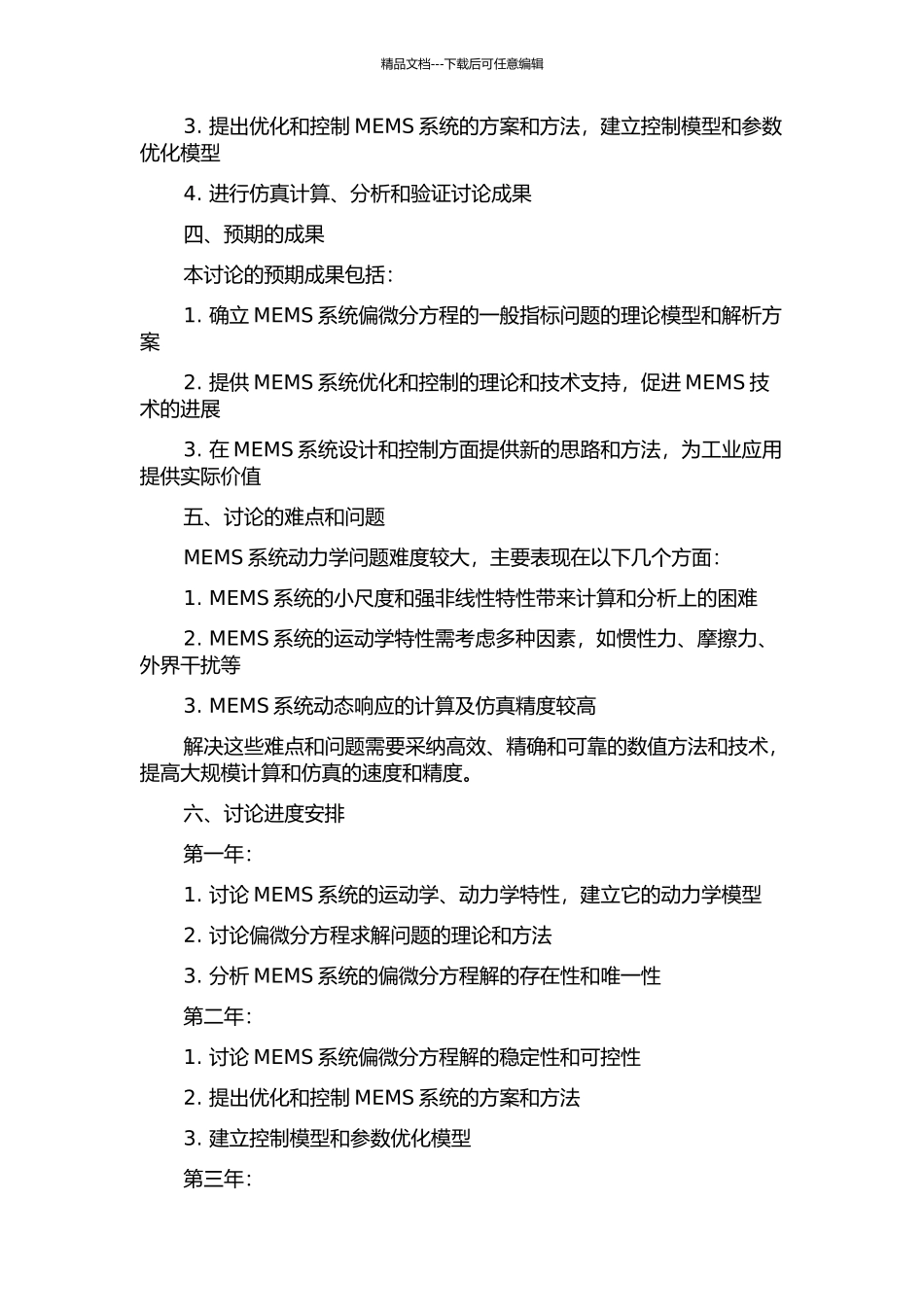 精品文档---下载后可任意编辑

3. 提出优化和控制 MEMS 系统的方案和方法，建立控制模型和参数优化模型

4. 进行仿真计算、分析和验证讨论成果

四、预期的成果

本讨论的预期成果包括：

1. 确立 MEMS 系统偏微分方程的一般指标问题的理论模型和解析方案

2. 提供 MEMS 系统优化和控制的理论和技术支持，促进 MEMS 技术的进展

3. 在 MEMS 系统设计和控制方面提供新的思路和方法，为工业应用提供实际价值

五、讨论的难点和问题

MEMS 系统动力学问题难度较大，主要表现在以下几个方面：

1. MEMS 系统的小尺度和强非线性特性带来计算和分析上的困难

2. MEMS 系统的运动学特性需考虑多种因素，如惯性力、摩擦力、外界干扰等

3. MEMS 系统动态响应的计算及仿真精度较高

解决这些难点和问题需要采纳高效、精确和可靠的数值方法和技术，提高大规模计算和仿真的速度和精度。

六、讨论进度安排

第一年：

1. 讨论 MEMS 系统的运动学、动力学特性，建立它的动力学模型

2. 讨论偏微分方程求解问题的理论和方法

3. 分析 MEMS 系统的偏微分方程解的存在性和唯一性

第二年：

1. 讨论 MEMS 系统偏微分方程解的稳定性和可控性

2. 提出优化和控制 MEMS 系统的方案和方法

3. 建立控制模型和参数优化模型

第三年：